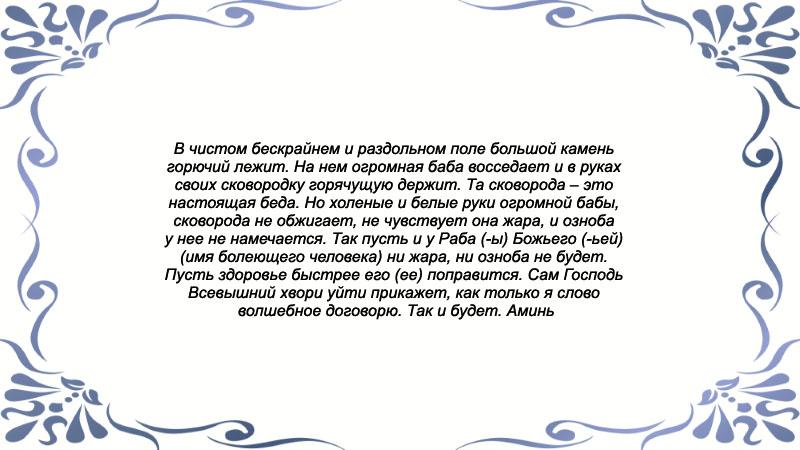 В чистом бескрайнем и раздольном поле большой камень горючий лежит. На нем огромная баба восседает и в руках своих сковородку горячущую держит. Та сковорода – это настоящая беда. Но холеные и белые руки огромной бабы, сковорода не обжигает, не чувствует она жара, и озноба у нее не намечается. Так пусть и у Раба (-ы) Божьего (-ьей) (имя болеющего человека) ни жара, ни озноба не будет. Пусть здоровье быстрее его (ее) поправится. Сам Господь Всевышний хвори уйти прикажет, как только я слово волшебное договорю. Так и будет. Аминь